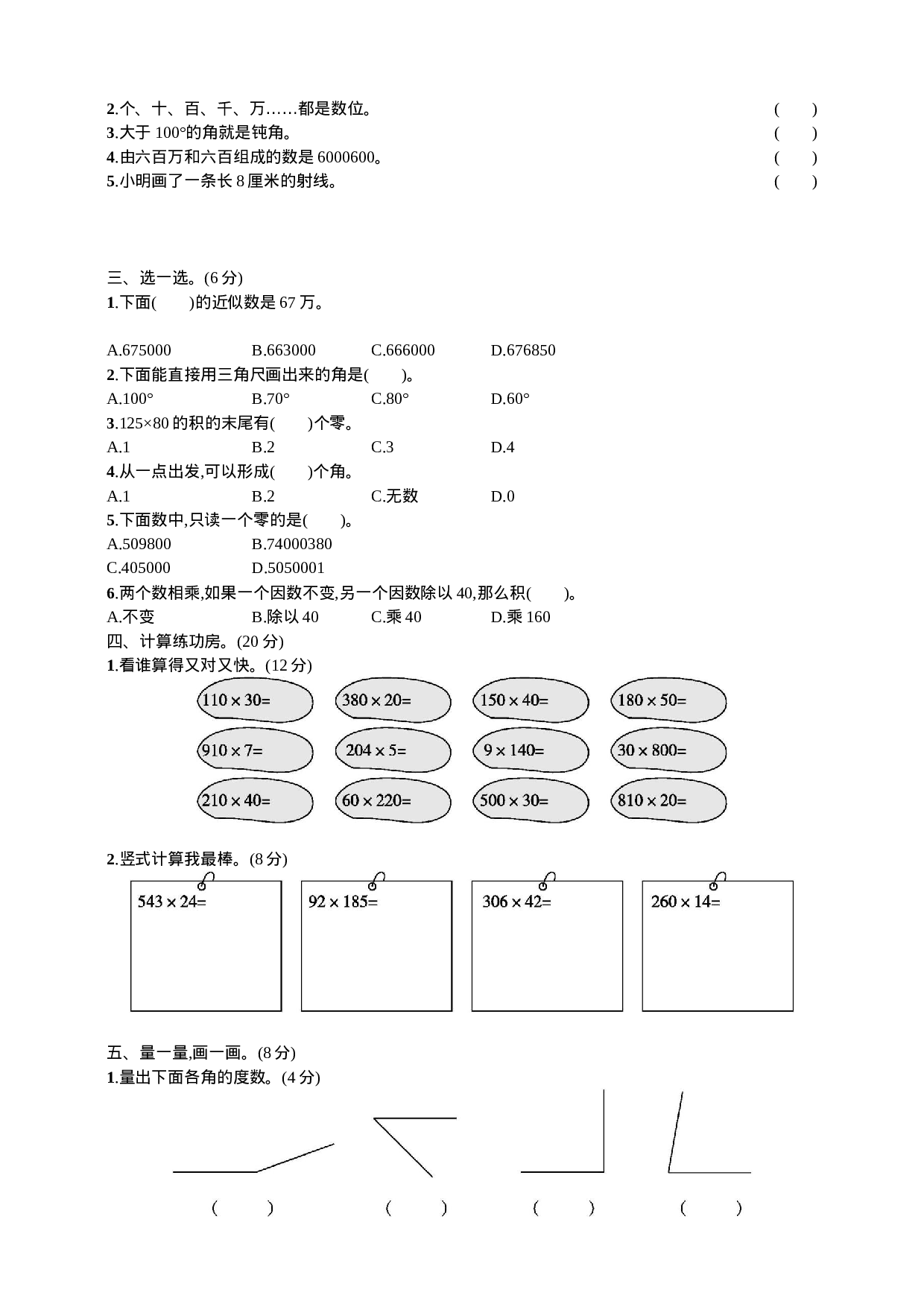 2.个、十、百、千、万……都是数位。 ( )
3.大于 100°的角就是钝角。 ( )
4.由六百万和六百组成的数是 6000600。 ( )
5.小明画了一条长 8 厘米的射线。 ( )

三、选一选。(6 分)
1.下面( )的近似数是 67 万。

A.675000 B.663000 C.666000 D.676850
2.下面能直接用三角尺画出来的角是( )。
A.100° B.70° C.80° D.60°
3.125×80 的积的末尾有( )个零。
A.1 B.2 C.3 D.4
4.从一点出发,可以形成( )个角。
A.1 B.2 C.无数 D.0
5.下面数中,只读一个零的是( )。
A.509800 B.74000380
C.405000 D.5050001
6.两个数相乘,如果一个因数不变,另一个因数除以 40,那么积( )。
A.不变 B.除以 40 C.乘 40 D.乘 160
四、计算练功房。(20 分)
1.看谁算得又对又快。(12 分)
$110\times30=$ $380\times20=$ $150\times40=$ $180\times50=$
$910\times7=$ $204\times5=$ $9\times140=$ $30\times800=$
$210\times40=$ $60\times220=$ $500\times30=$ $810\times20=$

2.竖式计算我最棒。(8 分)
$543\times24=$ $92\times185=$ $306\times42=$ $260\times14=$

五、量一量,画一画。(8 分)
1.量出下面各角的度数。(4 分)

( ) ( ) ( ) ( )